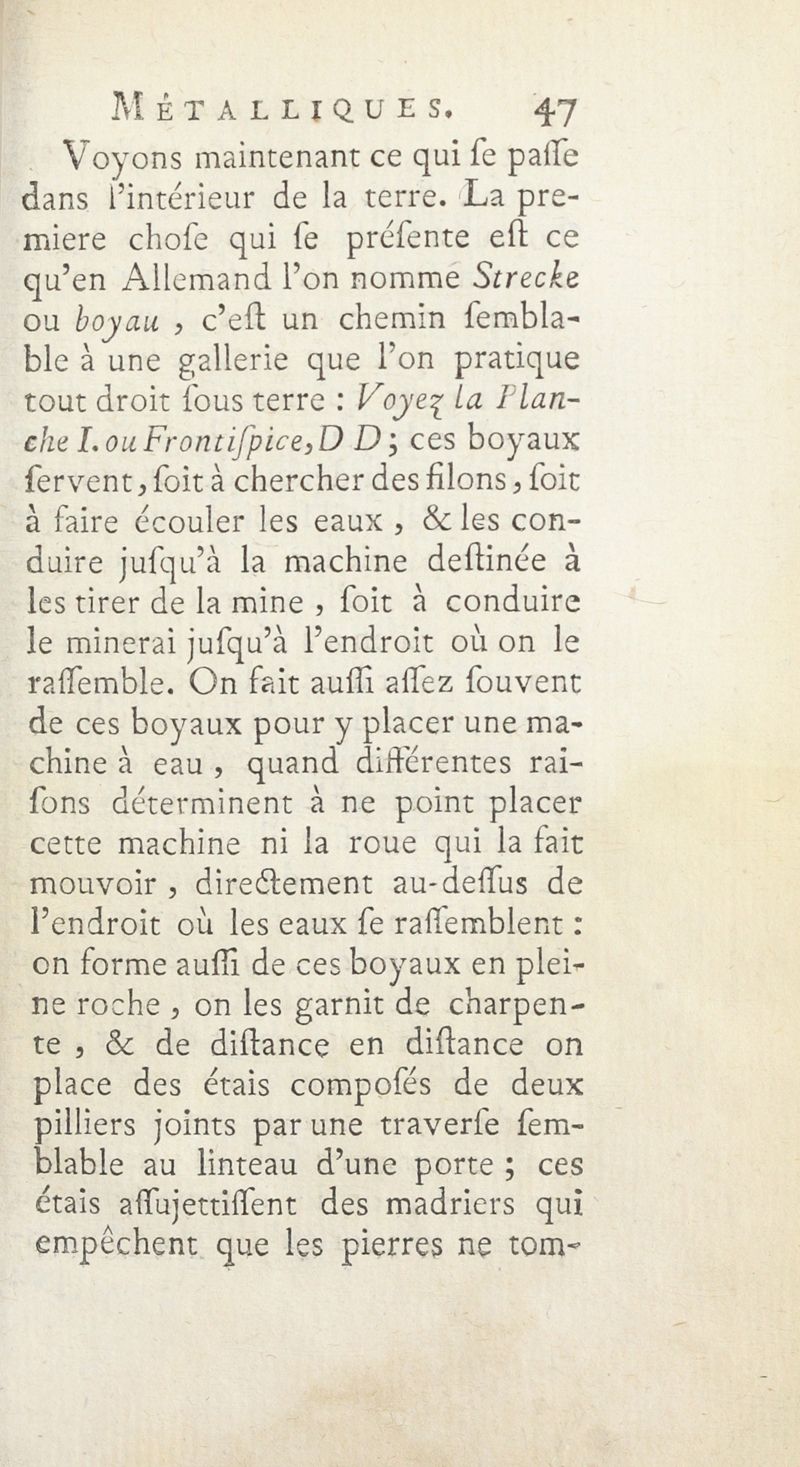 MÉTALLIQUES. 47

Voyons maintenant ce qui ſe paſſe dans l'intérieur de la terre. La premiere choſe qui ſe préſente eſt ce qu'en Allemand l'on nomme Strecke ou boyau, c'eſt un chemin ſemblable à une gallerie que l'on pratique tout droit ſous terre : Voyez la Planche I. ou Frontiſpice, D D; ces boyaux ſervent, ſoit à chercher des filons, ſoit à faire écouler les eaux, & les conduire juſqu'à la machine deſtinée à les tirer de la mine, ſoit à conduire le minerai juſqu'à l'endroit où on le raſſemble. On fait auſſi aſſez ſouvent de ces boyaux pour y placer une machine à eau, quand différentes raiſons déterminent à ne point placer cette machine ni la roue qui la fait mouvoir, directement au-deſſus de l'endroit où les eaux ſe raſſemblent : on forme auſſi de ces boyaux en pleine roche, on les garnit de charpente, & de diſtance en diſtance on place des étais compoſés de deux pilliers joints par une traverſe ſemblable au linteau d'une porte ; ces étais aſſujettiſſent des madriers qui empêchent que les pierres ne tom-